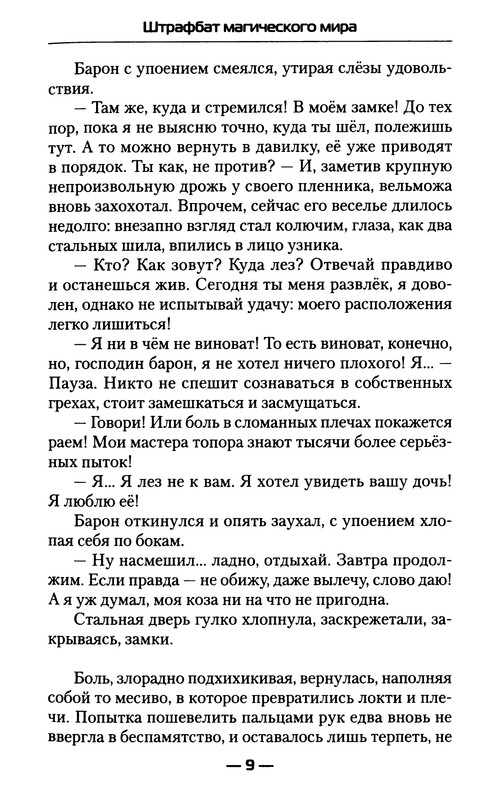 Штрафбат магического мира

Барон с упоением смеялся, утирая слёзы удовольствия.

— Там же, куда и стремился! В моём замке! До тех пор, пока я не выясню точно, куда ты шёл, полежишь тут. А то можно вернуть в давилку, её уже приводят в порядок. Ты как, не против? — И, заметив крупную непроизвольную дрожь у своего пленника, вельможа вновь захохотал. Впрочем, сейчас его веселье длилось недолго: внезапно взгляд стал колючим, глаза, как два стальных шила, впились в лицо узника.

— Кто? Как зовут? Куда лез? Отвечай правдиво и останешься жив. Сегодня ты меня развлёк, я доволен, однако не испытывай удачу: моего расположения легко лишиться!

— Я ни в чём не виноват! То есть виноват, конечно, но, господин барон, я не хотел ничего плохого! Я... — Пауза. Никто не спешит сознаваться в собственных грехах, стоит замешкаться и засмущаться.

— Говори! Или боль в сломанных плечах покажется раем! Мои мастера топора знают тысячи более серьёзных пыток!

— Я... Я лез не к вам. Я хотел увидеть вашу дочь! Я люблю её!

Барон откинулся и опять заухал, с упоением хлопая себя по бокам.

— Ну насмешил... ладно, отдыхай. Завтра продолжим. Если правда — не обижу, даже вылечу, слово даю! А я уж думал, моя коза ни на что не пригодна.

Стальная дверь гулко хлопнула, заскрежетали, закрываясь, замки.

Боль, злорадно подхихикивая, вернулась, наполняя собой то месиво, в которое превратились локти и плечи. Попытка пошевелить пальцами рук едва вновь не ввергла в беспамятство, и оставалось лишь терпеть, не

— 9 —